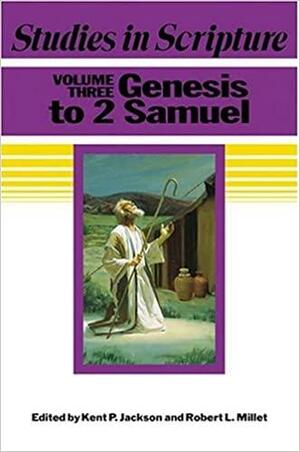 Studies in Scripture

VOLUME THREE Genesis to 2 Samuel

Edited by Kent P. Jackson and Robert L. Millet